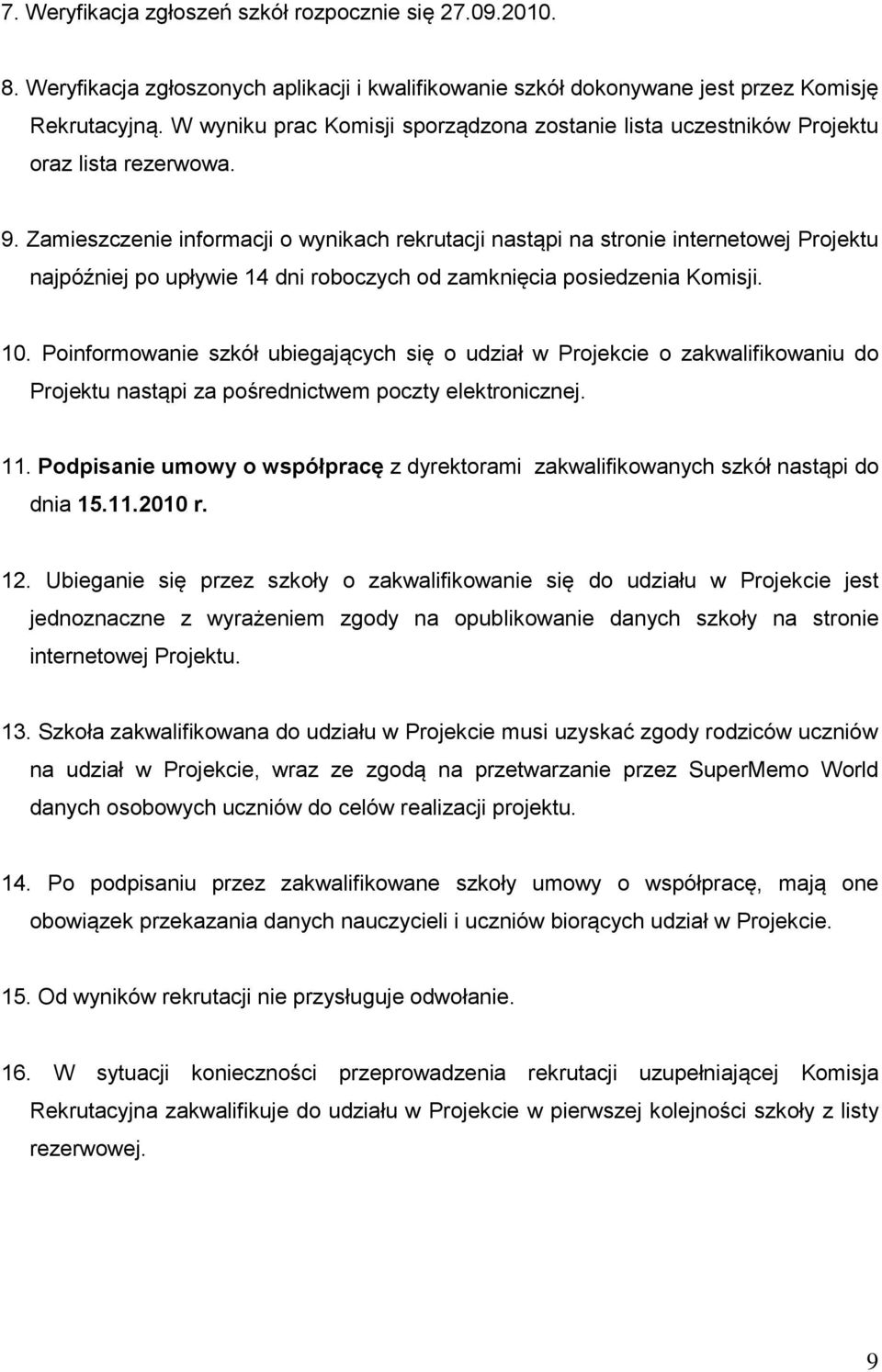 7. Weryfikacja zgłoszeń szkół rozpocznie się 27.09.2010.

8. Weryfikacja zgłoszonych aplikacji i kwalifikowanie szkół dokonywane jest przez Komisję Rekrutacyjną. W wyniku prac Komisji sporządzona zostanie lista uczestników Projektu oraz lista rezerwowa.

9. Zamieszczenie informacji o wynikach rekrutacji nastąpi na stronie internetowej Projektu najpóźniej po upływie 14 dni roboczych od zamknięcia posiedzenia Komisji.

10. Poinformowanie szkół ubiegających się o udział w Projekcie o zakwalifikowaniu do Projektu nastąpi za pośrednictwem poczty elektronicznej.

11. Podpisanie umowy o współpracę z dyrektorami zakwalifikowanych szkół nastąpi do dnia 15.11.2010 r.

12. Ubieganie się przez szkoły o zakwalifikowanie się do udziału w Projekcie jest jednoznaczne z wyrażeniem zgody na opublikowanie danych szkoły na stronie internetowej Projektu.

13. Szkoła zakwalifikowana do udziału w Projekcie musi uzyskać zgody rodziców uczniów na udział w Projekcie, wraz ze zgodą na przetwarzanie przez SuperMemo World danych osobowych uczniów do celów realizacji projektu.

14. Po podpisaniu przez zakwalifikowane szkoły umowy o współpracę, mają one obowiązek przekazania danych nauczycieli i uczniów biorących udział w Projekcie.

15. Od wyników rekrutacji nie przysługuje odwołanie.

16. W sytuacji konieczności przeprowadzenia rekrutacji uzupełniającej Komisja Rekrutacyjna zakwalifikuje do udziału w Projekcie w pierwszej kolejności szkoły z listy rezerwowej.

9